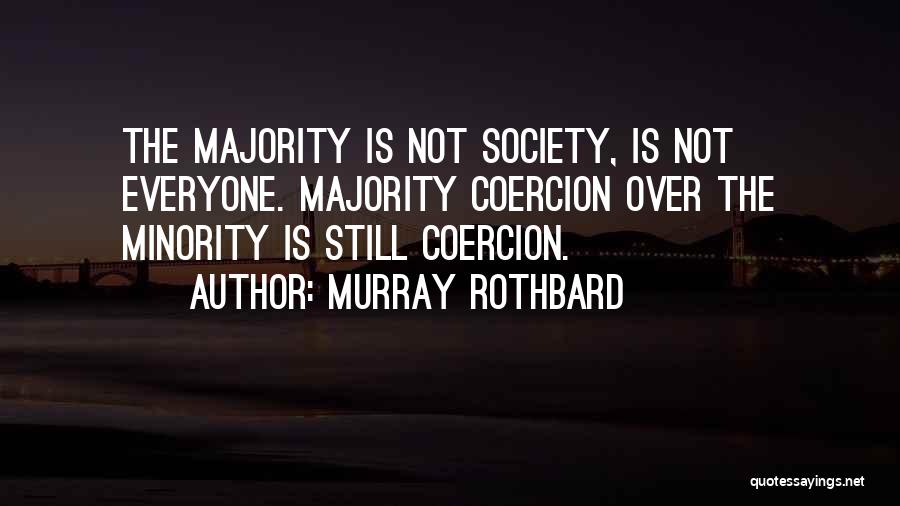 THE MAJORITY IS NOT SOCIETY, IS NOT EVERYONE. MAJORITY COERCION OVER THE MINORITY IS STILL COERCION.

AUTHOR: MURRAY ROTHBARD

quotessayings.net